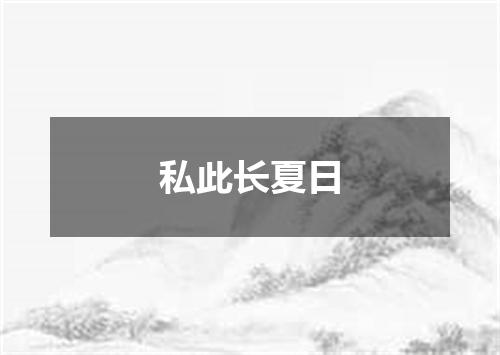 私此长夏日